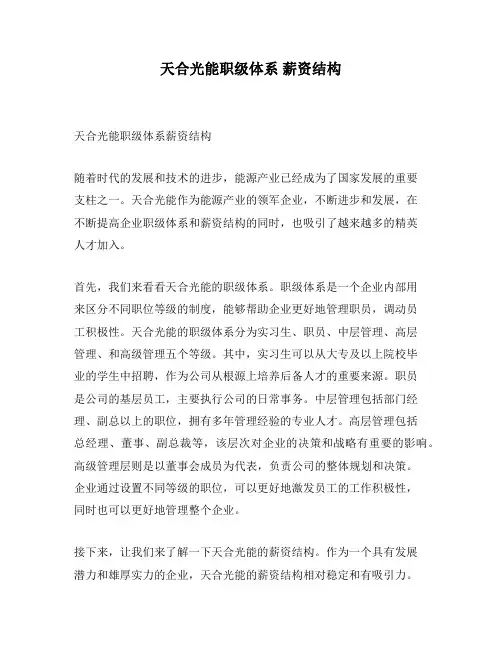 天合光能职级体系 薪资结构

天合光能职级体系薪资结构

随着时代的发展和技术的进步，能源产业已经成为了国家发展的重要支柱之一。天合光能作为能源产业的领军企业，不断进步和发展，在不断提高企业职级体系和薪资结构的同时，也吸引了越来越多的精英人才加入。

首先，我们来看看天合光能的职级体系。职级体系是一个企业内部用来区分不同职位等级的制度，能够帮助企业更好地管理职员，调动员工积极性。天合光能的职级体系分为实习生、职员、中层管理、高层管理、和高级管理五个等级。其中，实习生可以从大专及以上院校毕业的学生中招聘，作为公司从根源上培养后备人才的重要来源。职员是公司的基层员工，主要执行公司的日常事务。中层管理包括部门经理、副总以上的职位，拥有多年管理经验的专业人才。高层管理包括总经理、董事、副总裁等，该层次对企业的决策和战略有重要的影响。高级管理层则是以董事会成员为代表，负责公司的整体规划和决策。企业通过设置不同等级的职位，可以更好地激发员工的工作积极性，同时也可以更好地管理整个企业。

接下来，让我们来了解一下天合光能的薪资结构。作为一个具有发展潜力和雄厚实力的企业，天合光能的薪资结构相对稳定和有吸引力。